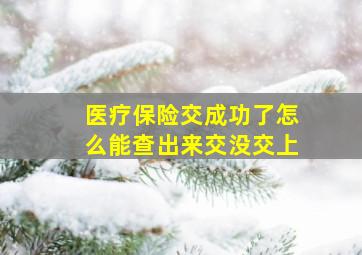 医疗保险交成功了怎么能查出来交没交上